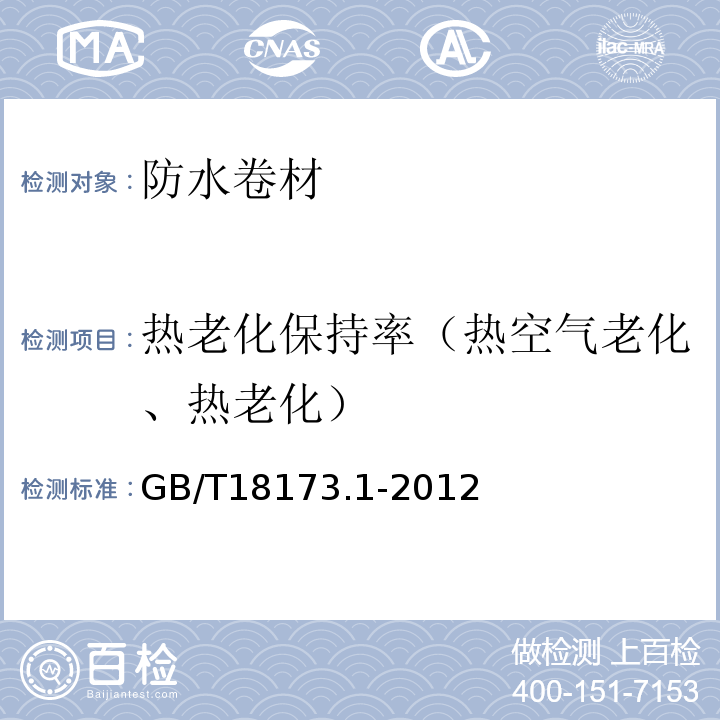 MA CNAS AL ilac-MRA

检测对象：防水卷材

检测项目：热老化保持率（热空气老化、热老化）

检测标准：GB/T18173.1-2012

百检 Baijiantest.com

做检测 上百检
400-151-7153